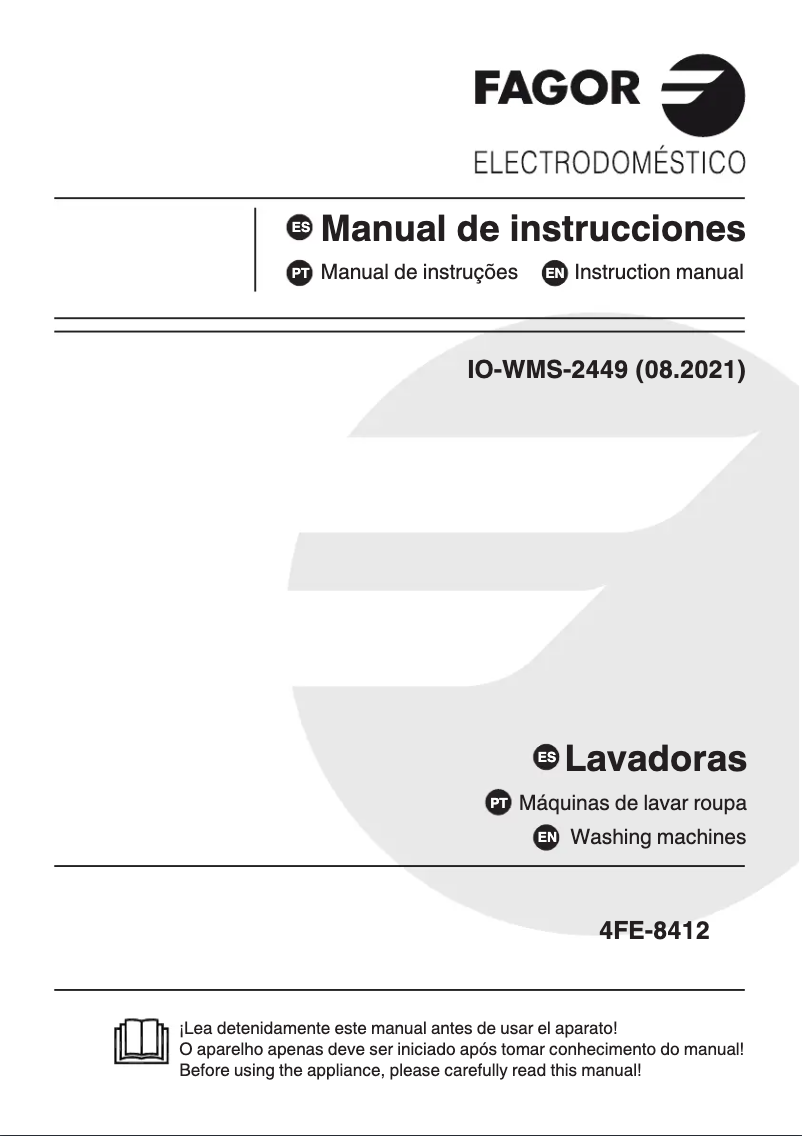 FAGOR
ELECTRODOMÉSTICO

ES Manual de instrucciones
PT Manual de instruções EN Instruction manual

IO-WMS-2449 (08.2021)

ES Lavadoras
PT Máquinas de lavar roupa
EN Washing machines

4FE-8412

¡Lea detenidamente este manual antes de usar el aparato!
O aparelho apenas deve ser iniciado após tomar conhecimento do manual!
Before using the appliance, please carefully read this manual!